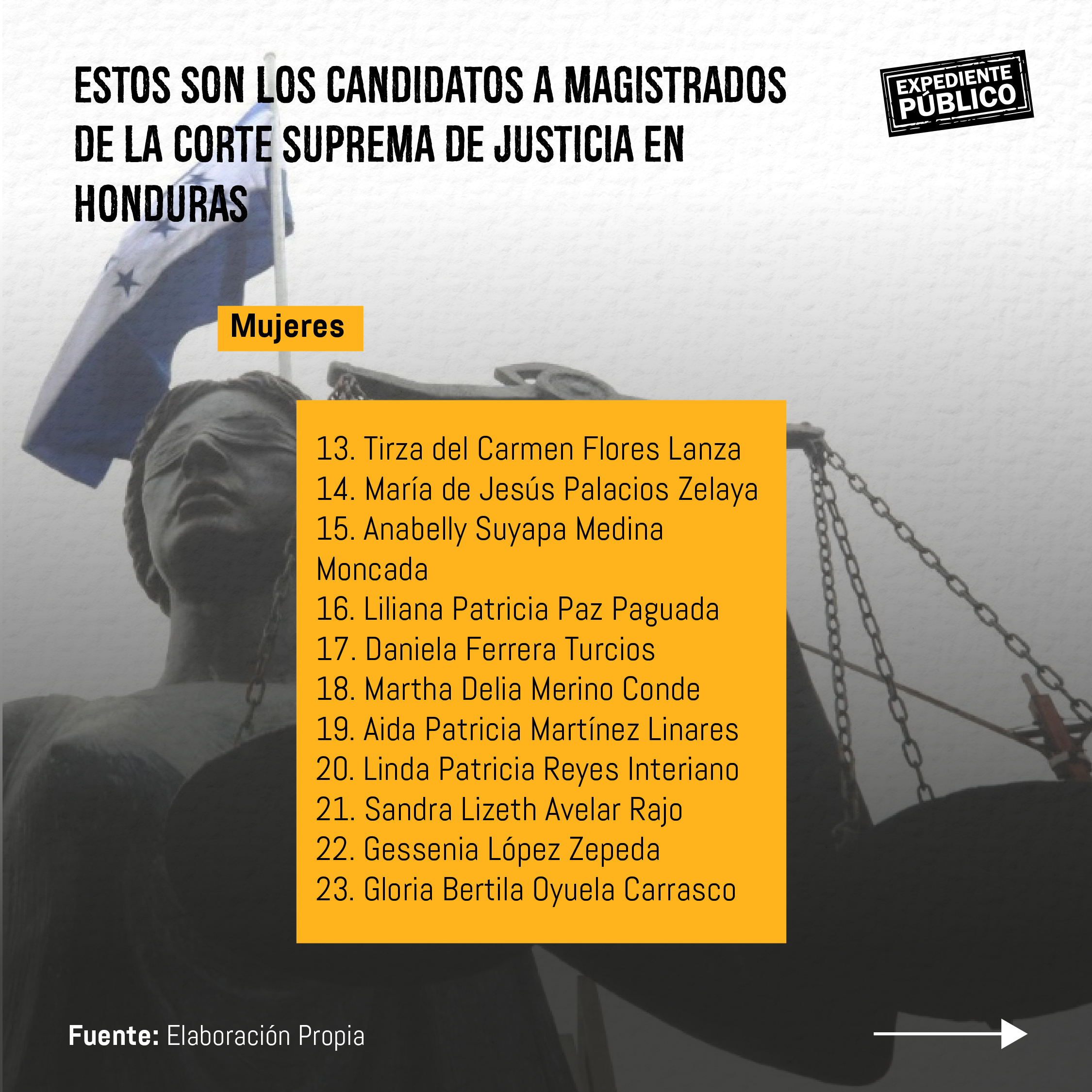 ESTOS SON LOS CANDIDATOS A MAGISTRADOS DE LA CORTE SUPREMA DE JUSTICIA EN HONDURAS

EXPEDIENTE PÚBLICO

Mujeres

13. Tirza del Carmen Flores Lanza
14. María de Jesús Palacios Zelaya
15. Anabelly Suyapa Medina Moncada
16. Liliana Patricia Paz Paguada
17. Daniela Ferrera Turcios
18. Martha Delia Merino Conde
19. Aida Patricia Martínez Linares
20. Linda Patricia Reyes Interiano
21. Sandra Lizeth Avelar Rajo
22. Gessenia López Zepeda
23. Gloria Bertila Oyuela Carrasco

Fuente: Elaboración Propia